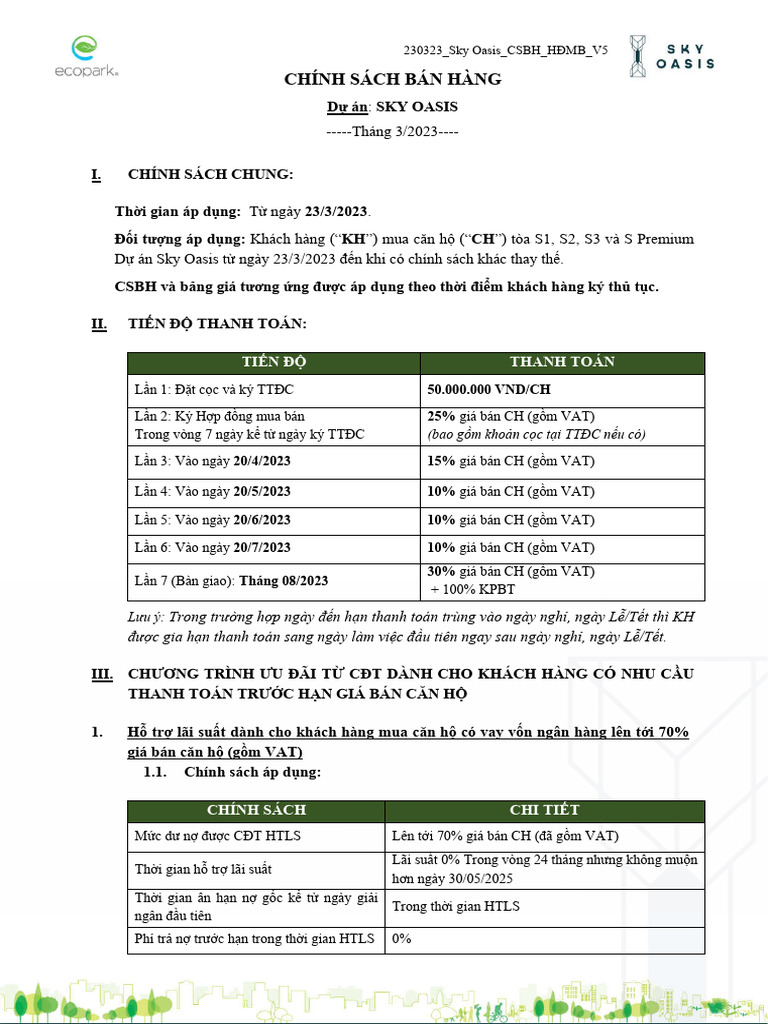 ecopark

230323_Sky Oasis_CSBH_HĐMB_V5

SKY OASIS

CHÍNH SÁCH BÁN HÀNG

Dự án: SKY OASIS

-----Tháng 3/2023----

I. CHÍNH SÁCH CHUNG:

Thời gian áp dụng: Từ ngày 23/3/2023.

Đối tượng áp dụng: Khách hàng (“KH”) mua căn hộ (“CH”) tòa S1, S2, S3 và S Premium Dự án Sky Oasis từ ngày 23/3/2023 đến khi có chính sách khác thay thế.

CSBH và bảng giá tương ứng được áp dụng theo thời điểm khách hàng ký thủ tục.

II. TIẾN ĐỘ THANH TOÁN:

| TIẾN ĐỘ | THANH TOÁN |
|---|---|
| Lần 1: Đặt cọc và ký TTĐC | 50.000.000 VND/CH |
| Lần 2: Ký Hợp đồng mua bán Trong vòng 7 ngày kể từ ngày ký TTĐC | 25% giá bán CH (gồm VAT) (bao gồm khoản cọc tại TTĐC nếu có) |
| Lần 3: Vào ngày 20/4/2023 | 15% giá bán CH (gồm VAT) |
| Lần 4: Vào ngày 20/5/2023 | 10% giá bán CH (gồm VAT) |
| Lần 5: Vào ngày 20/6/2023 | 10% giá bán CH (gồm VAT) |
| Lần 6: Vào ngày 20/7/2023 | 10% giá bán CH (gồm VAT) |
| Lần 7 (Bàn giao): Tháng 08/2023 | 30% giá bán CH (gồm VAT) + 100% KPBT |

Lưu ý: Trong trường hợp ngày đến hạn thanh toán trùng vào ngày nghỉ, ngày Lễ/Tết thì KH được gia hạn thanh toán sang ngày làm việc đầu tiên ngay sau ngày nghỉ, ngày Lễ/Tết.

III. CHƯƠNG TRÌNH ƯU ĐÃI TỪ CĐT DÀNH CHO KHÁCH HÀNG CÓ NHU CẦU THANH TOÁN TRƯỚC HẠN GIÁ BÁN CĂN HỘ

1. Hỗ trợ lãi suất dành cho khách hàng mua căn hộ có vay vốn ngân hàng lên tới 70% giá bán căn hộ (gồm VAT)

1.1. Chính sách áp dụng:

| CHÍNH SÁCH | CHI TIẾT |
|---|---|
| Mức dư nợ được CĐT HTLS | Lên tới 70% giá bán CH (đã gồm VAT) |
| Thời gian hỗ trợ lãi suất | Lãi suất 0% Trong vòng 24 tháng nhưng không muộn hơn ngày 30/05/2025 |
| Thời gian ân hạn nợ gốc kể từ ngày giải ngân đầu tiên | Trong thời gian HTLS |
| Phí trả nợ trước hạn trong thời gian HTLS | 0% |